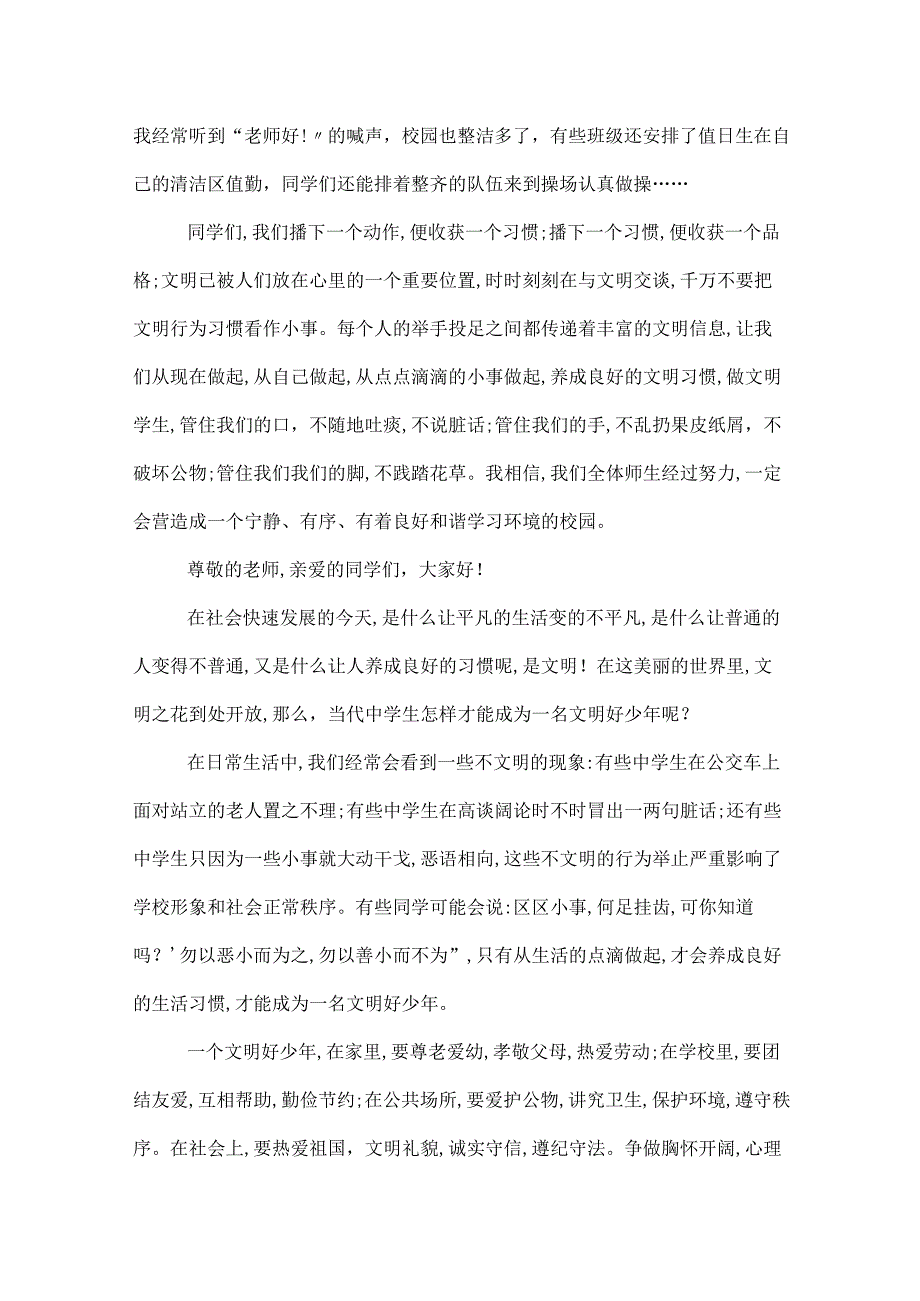 我经常听到“老师好！〃的喊声，校园也整洁多了，有些班级还安排了值日生在自己的清洁区值勤，同学们还能排着整齐的队伍来到操场认真做操……

同学们,我们播下一个动作,便收获一个习惯；播下一个习惯,便收获一个品格；文明已被人们放在心里的一个重要位置,时时刻刻在与文明交谈,千万不要把文明行为习惯看作小事。每个人的举手投足之间都传递着丰富的文明信息,让我们从现在做起,从自己做起,从点点滴滴的小事做起,养成良好的文明习惯，做文明学生,管住我们的口，不随地吐痰,不说脏话；管住我们的手,不乱扔果皮纸屑，不破坏公物；管住我们我们的脚,不践踏花草。我相信,我们全体师生经过努力,一定会营造成一个宁静、有序、有着良好和谐学习环境的校园。

尊敬的老师,亲爱的同学们，大家好！

在社会快速发展的今天,是什么让平凡的生活变的不平凡,是什么让普通的人变得不普通,又是什么让人养成良好的习惯呢,是文明！在这美丽的世界里,文明之花到处开放,那么，当代中学生怎样才能成为一名文明好少年呢？

在日常生活中,我们经常会看到一些不文明的现象：有些中学生在公交车上面对站立的老人置之不理；有些中学生在高谈阔论时不时冒出一两句脏话；还有些中学生只因为一些小事就大动干戈，恶语相向,这些不文明的行为举止严重影响了学校形象和社会正常秩序。有些同学可能会说：区区小事，何足挂齿，可你知道吗？’勿以恶小而为之,勿以善小而不为”,只有从生活的点滴做起,才会养成良好的生活习惯,才能成为一名文明好少年。

一个文明好少年,在家里,要尊老爱幼,孝敬父母,热爱劳动；在学校里,要团结友爱,互相帮助,勤俭节约；在公共场所,要爱护公物,讲究卫生,保护环境,遵守秩序。在社会上,要热爱祖国，文明礼貌,诚实守信,遵纪守法。争做胸怀开阔,心理